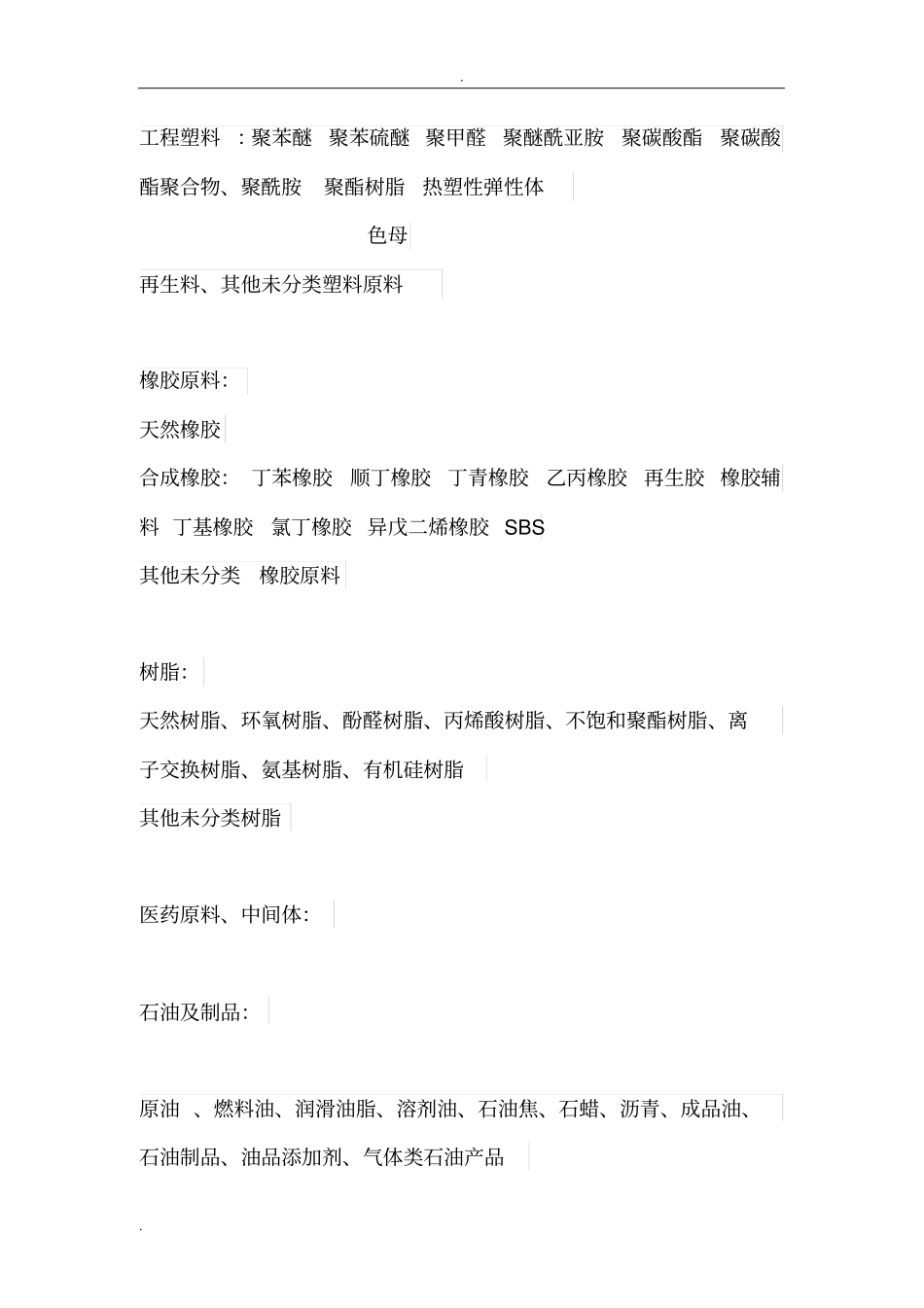 .

工程塑料 ：聚苯醚 聚苯硫醚 聚甲醛 聚醚酰亚胺 聚碳酸酯 聚碳酸酯聚合物、聚酰胺 聚酯树脂 热塑性弹性体

色母

再生料、其他未分类塑料原料

橡胶原料:

天然橡胶

合成橡胶: 丁苯橡胶 顺丁橡胶 丁青橡胶 乙丙橡胶 再生胶 橡胶辅料 丁基橡胶 氯丁橡胶 异戊二烯橡胶 SBS

其他未分类 橡胶原料

树脂:

天然树脂、环氧树脂、酚醛树脂、丙烯酸树脂、不饱和聚酯树脂、离子交换树脂、氨基树脂、有机硅树脂

其他未分类树脂

医药原料、中间体:

石油及制品:

原油 、燃料油、润滑油脂、溶剂油、石油焦、石蜡、沥青、成品油、石油制品、油品添加剂、气体类石油产品

.